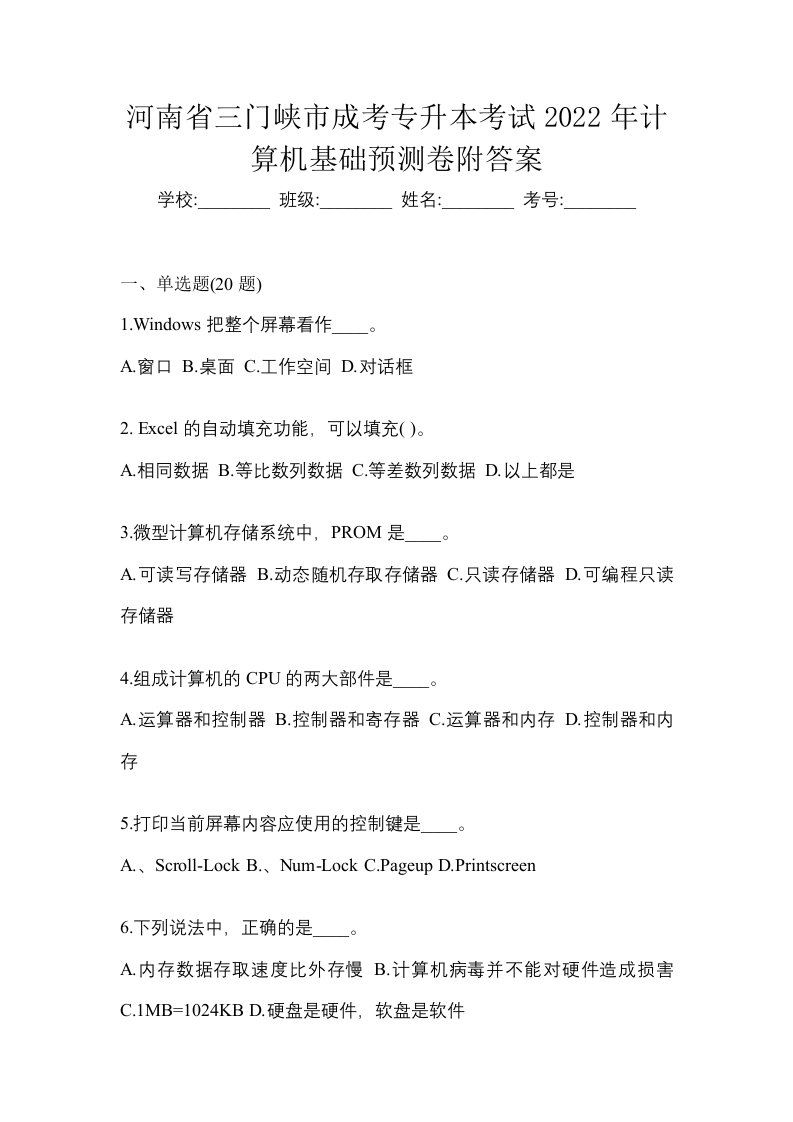 河南省三门峡市成考专升本考试 2022 年计算机基础预测卷附答案

学校:________ 班级:________ 姓名:________ 考号:________

一、单选题(20 题)

1.Windows 把整个屏幕看作____。

A.窗口 B.桌面 C.工作空间 D.对话框

2. Excel 的自动填充功能，可以填充( )。

A.相同数据 B.等比数列数据 C.等差数列数据 D.以上都是

3.微型计算机存储系统中，PROM 是____。

A.可读写存储器 B.动态随机存取存储器 C.只读存储器 D.可编程只读存储器

4.组成计算机的 CPU 的两大部件是____。

A.运算器和控制器 B.控制器和寄存器 C.运算器和内存 D.控制器和内存

5.打印当前屏幕内容应使用的控制键是____。

A.、Scroll-Lock B.、Num-Lock C.Pageup D.Printscreen

6.下列说法中，正确的是____。

A.内存数据存取速度比外存慢 B.计算机病毒并不能对硬件造成损害 C.1MB=1024KB D.硬盘是硬件，软盘是软件